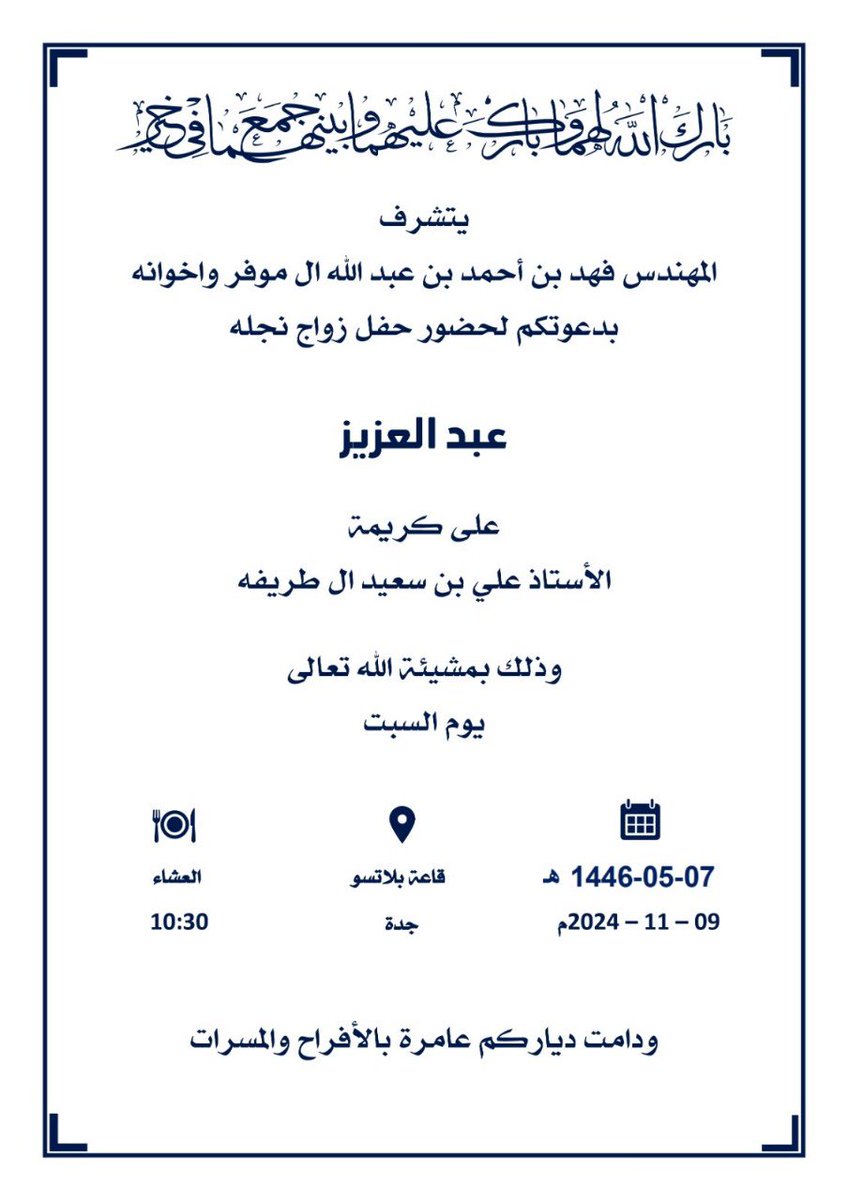 بارك الله لهما وبارك عليهما وجمع بينهما في خير

يتشرف
المهندس فهد بن أحمد بن عبد الله ال موفر واخوانه
بدعوتكم لحضور حفل زواج نجله

عبد العزيز

على كريمة
الأستاذ علي بن سعيد ال طريفه

وذلك بمشيئة الله تعالى
يوم السبت

1446-05-07 هـ
09 – 11 – 2024م

قاعة بلاتسو
جدة

العشاء
10:30

ودامت دياركم عامرة بالأفراح والمسرات